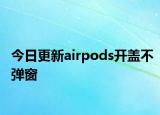 今日更新airpods开盖不弹窗